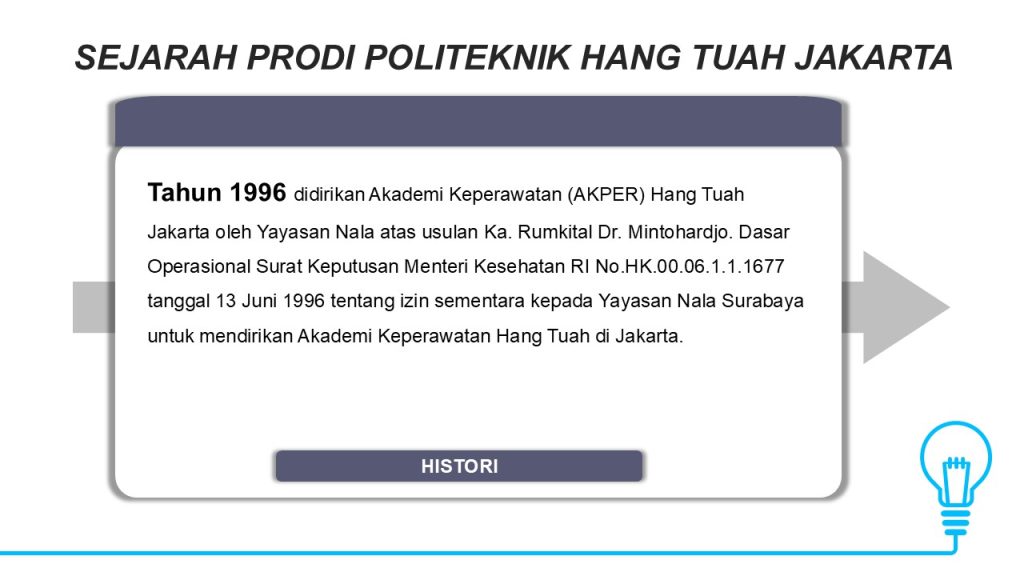 SEJARAH PRODI POLITEKNIK HANG TUAH JAKARTA

Tahun 1996 didirikan Akademi Keperawatan (AKPER) Hang Tuah Jakarta oleh Yayasan Nala atas usulan Ka. Rumkital Dr. Mintohardjo. Dasar Operasional Surat Keputusan Menteri Kesehatan RI No.HK.00.06.1.1.1677 tanggal 13 Juni 1996 tentang izin sementara kepada Yayasan Nala Surabaya untuk mendirikan Akademi Keperawatan Hang Tuah di Jakarta.

HISTORI